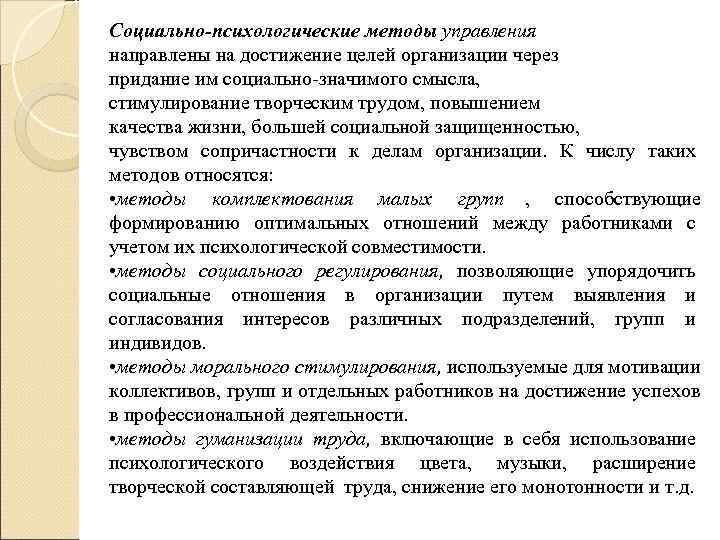 Социально-психологические методы управления направлены на достижение целей организации через придание им социально-значимого смысла, стимулирование творческим трудом, повышением качества жизни, большей социальной защищенностью, чувством сопричастности к делам организации. К числу таких методов относятся:

•методы комплектования малых групп , способствующие формированию оптимальных отношений между работниками с учетом их психологической совместимости.

•методы социального регулирования, позволяющие упорядочить социальные отношения в организации путем выявления и согласования интересов различных подразделений, групп и индивидов.

•методы морального стимулирования, используемые для мотивации коллективов, групп и отдельных работников на достижение успехов в профессиональной деятельности.

•методы гуманизации труда, включающие в себя использование психологического воздействия цвета, музыки, расширение творческой составляющей труда, снижение его монотонности и т.д.